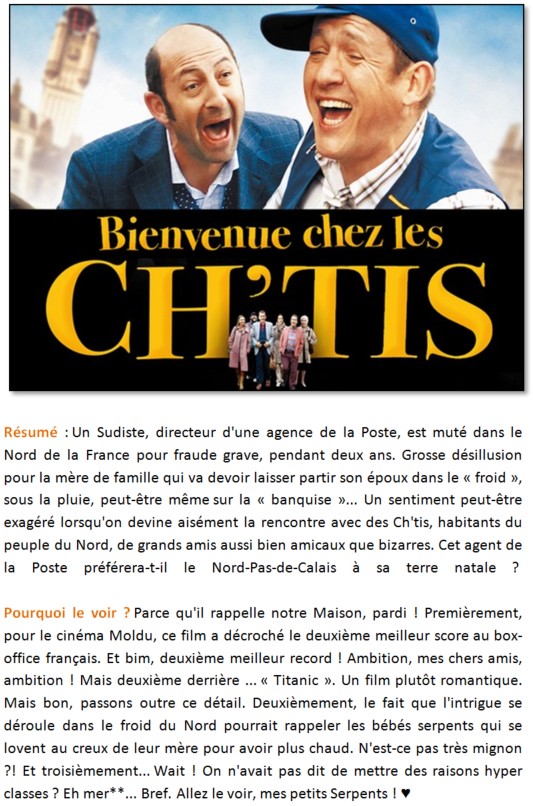 Bienvenue chez les
CH'TIS

Résumé : Un Sudiste, directeur d'une agence de la Poste, est muté dans le Nord de la France pour fraude grave, pendant deux ans. Grosse désillusion pour la mère de famille qui va devoir laisser partir son époux dans le « froid », sous la pluie, peut-être même sur la « banquise »... Un sentiment peut-être exagéré lorsqu'on devine aisément la rencontre avec des Ch'tis, habitants du peuple du Nord, de grands amis aussi bien amicaux que bizarres. Cet agent de la Poste préférera-t-il le Nord-Pas-de-Calais à sa terre natale ?

Pourquoi le voir ? Parce qu'il rappelle notre Maison, pardi ! Premièrement, pour le cinéma Moldu, ce film a décroché le deuxième meilleur score au box-office français. Et bim, deuxième meilleur record ! Ambition, mes chers amis, ambition ! Mais deuxième derrière ... « Titanic ». Un film plutôt romantique. Mais bon, passons outre ce détail. Deuxièmement, le fait que l'intrigue se déroule dans le froid du Nord pourrait rappeler les bébés serpents qui se lovent au creux de leur mère pour avoir plus chaud. N'est-ce pas très mignon ?! Et troisièmement... Wait ! On n'avait pas dit de mettre des raisons hyper classes ? Eh mer**... Bref. Allez le voir, mes petits Serpents ! ♥